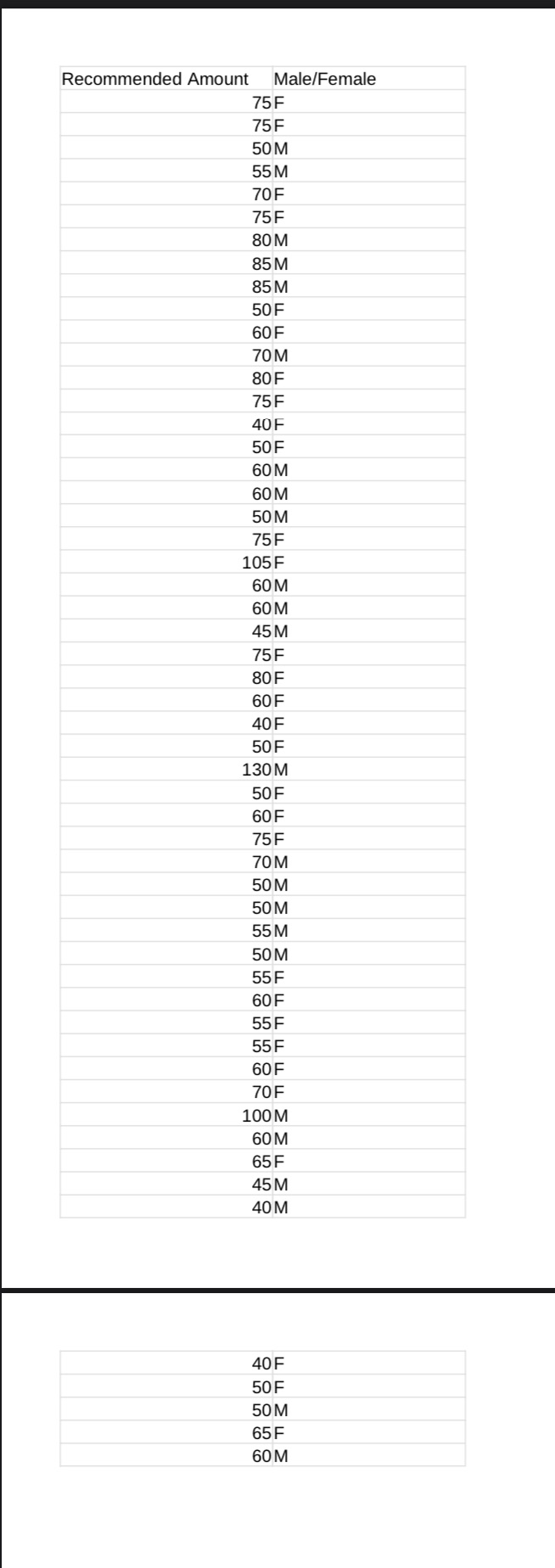 | Recommended Amount | Male/Female |
|---|---|
| 75 | F |
| 75 | F |
| 50 | M |
| 55 | M |
| 70 | F |
| 75 | F |
| 80 | M |
| 85 | M |
| 85 | M |
| 50 | F |
| 60 | F |
| 70 | M |
| 80 | F |
| 75 | F |
| 40 | F |
| 50 | F |
| 60 | M |
| 60 | M |
| 50 | M |
| 75 | F |
| 105 | F |
| 60 | M |
| 60 | M |
| 45 | M |
| 75 | F |
| 80 | F |
| 60 | F |
| 40 | F |
| 50 | F |
| 130 | M |
| 50 | F |
| 60 | F |
| 75 | F |
| 70 | M |
| 50 | M |
| 50 | M |
| 55 | M |
| 50 | M |
| 55 | F |
| 60 | F |
| 55 | F |
| 55 | F |
| 60 | F |
| 70 | F |
| 100 | M |
| 60 | M |
| 65 | F |
| 45 | M |
| 40 | M |

| | |
|---|---|
| 40 | F |
| 50 | F |
| 50 | M |
| 65 | F |
| 60 | M |